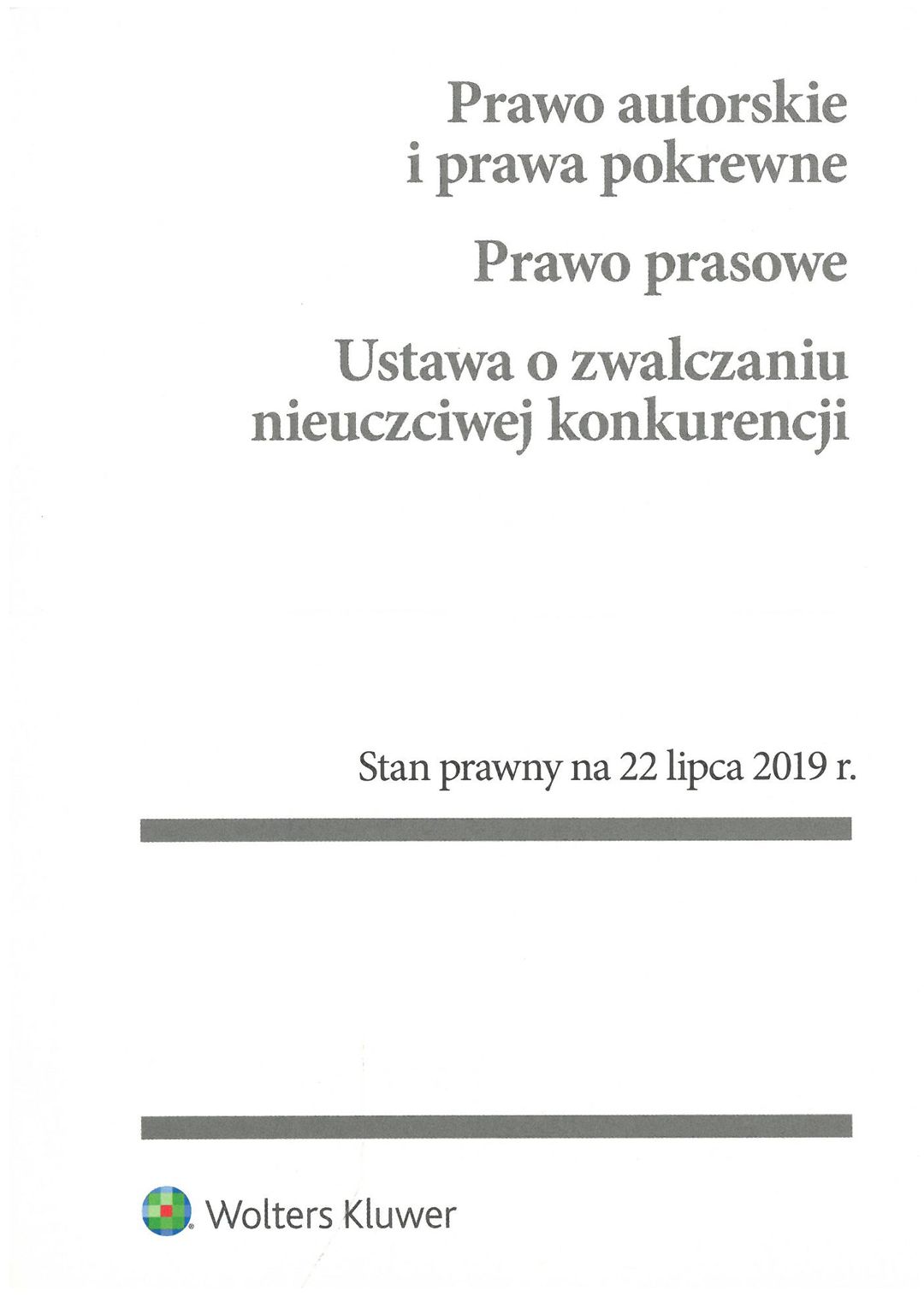 Prawo autorskie i prawa pokrewne

Prawo prasowe

Ustawa o zwalczaniu nieuczciwej konkurencji

Stan prawny na 22 lipca 2019 r.

Wolters Kluwer